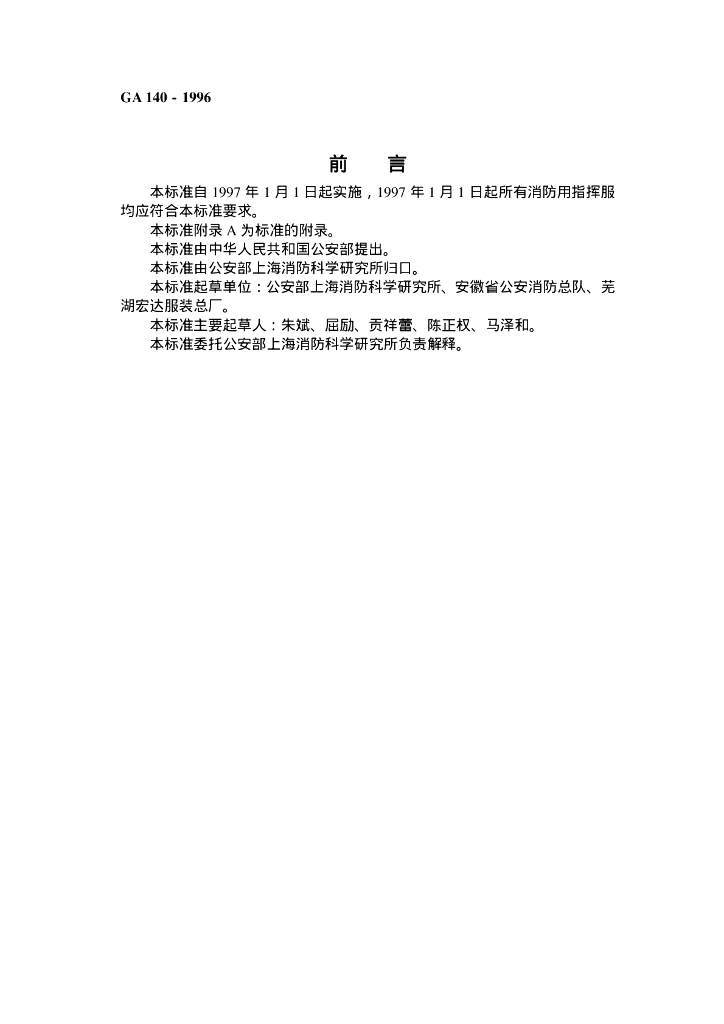 GA 140 - 1996

前　言

本标准自 1997 年 1 月 1 日起实施，1997 年 1 月 1 日起所有消防用指挥服均应符合本标准要求。

本标准附录 A 为标准的附录。

本标准由中华人民共和国公安部提出。

本标准由公安部上海消防科学研究所归口。

本标准起草单位：公安部上海消防科学研究所、安徽省公安消防总队、芜湖宏达服装总厂。

本标准主要起草人：朱斌、屈励、贡祥蕾、陈正权、马泽和。

本标准委托公安部上海消防科学研究所负责解释。